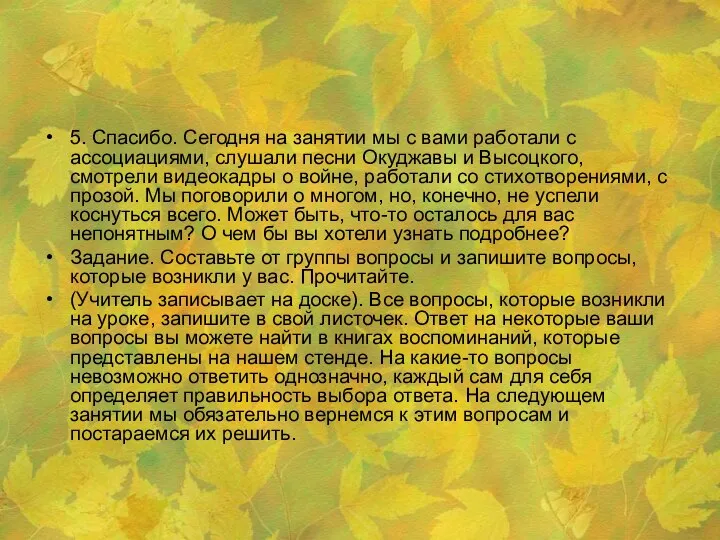 • 5. Спасибо. Сегодня на занятии мы с вами работали с ассоциациями, слушали песни Окуджавы и Высоцкого, смотрели видеокадры о войне, работали со стихотворениями, с прозой. Мы поговорили о многом, но, конечно, не успели коснуться всего. Может быть, что-то осталось для вас непонятным? О чем бы вы хотели узнать подробнее?

• Задание. Составьте от группы вопросы и запишите вопросы, которые возникли у вас. Прочитайте.

• (Учитель записывает на доске). Все вопросы, которые возникли на уроке, запишите в свой листочек. Ответ на некоторые ваши вопросы вы можете найти в книгах воспоминаний, которые представлены на нашем стенде. На какие-то вопросы невозможно ответить однозначно, каждый сам для себя определяет правильность выбора ответа. На следующем занятии мы обязательно вернемся к этим вопросам и постараемся их решить.